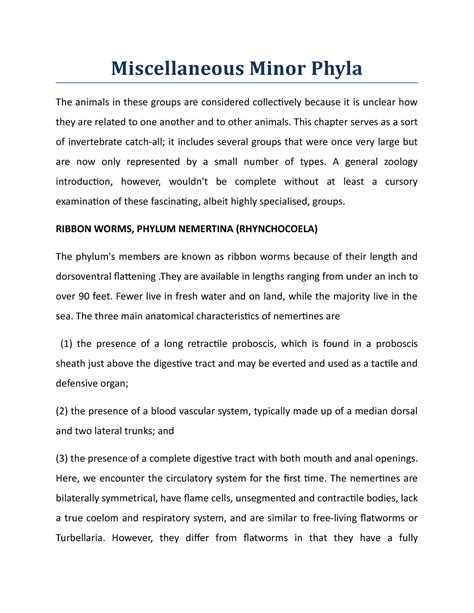 Miscellaneous Minor Phyla

The animals in these groups are considered collectively because it is unclear how they are related to one another and to other animals. This chapter serves as a sort of invertebrate catch-all; it includes several groups that were once very large but are now only represented by a small number of types. A general zoology introduction, however, wouldn't be complete without at least a cursory examination of these fascinating, albeit highly specialised, groups.

RIBBON WORMS, PHYLUM NEMERTINA (RHYNCHOCOELA)

The phylum's members are known as ribbon worms because of their length and dorsoventral flattening .They are available in lengths ranging from under an inch to over 90 feet. Fewer live in fresh water and on land, while the majority live in the sea. The three main anatomical characteristics of nemertines are

(1) the presence of a long retractile proboscis, which is found in a proboscis sheath just above the digestive tract and may be everted and used as a tactile and defensive organ;

(2) the presence of a blood vascular system, typically made up of a median dorsal and two lateral trunks; and

(3) the presence of a complete digestive tract with both mouth and anal openings. Here, we encounter the circulatory system for the first time. The nemertines are bilaterally symmetrical, have flame cells, unsegmented and contractile bodies, lack a true coelom and respiratory system, and are similar to free-living flatworms or Turbellaria. However, they differ from flatworms in that they have a fully